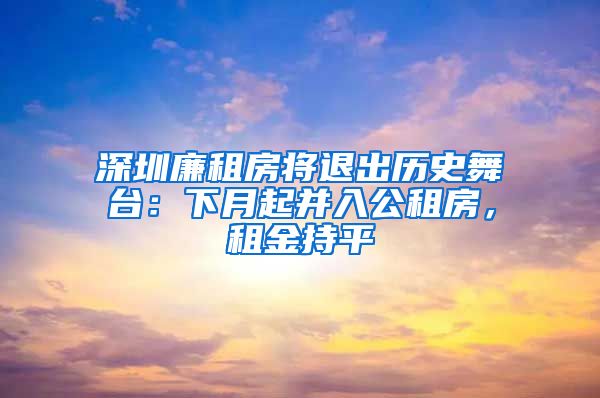 深圳廉租房将退出历史舞台：下月起并入公租房，租金持平